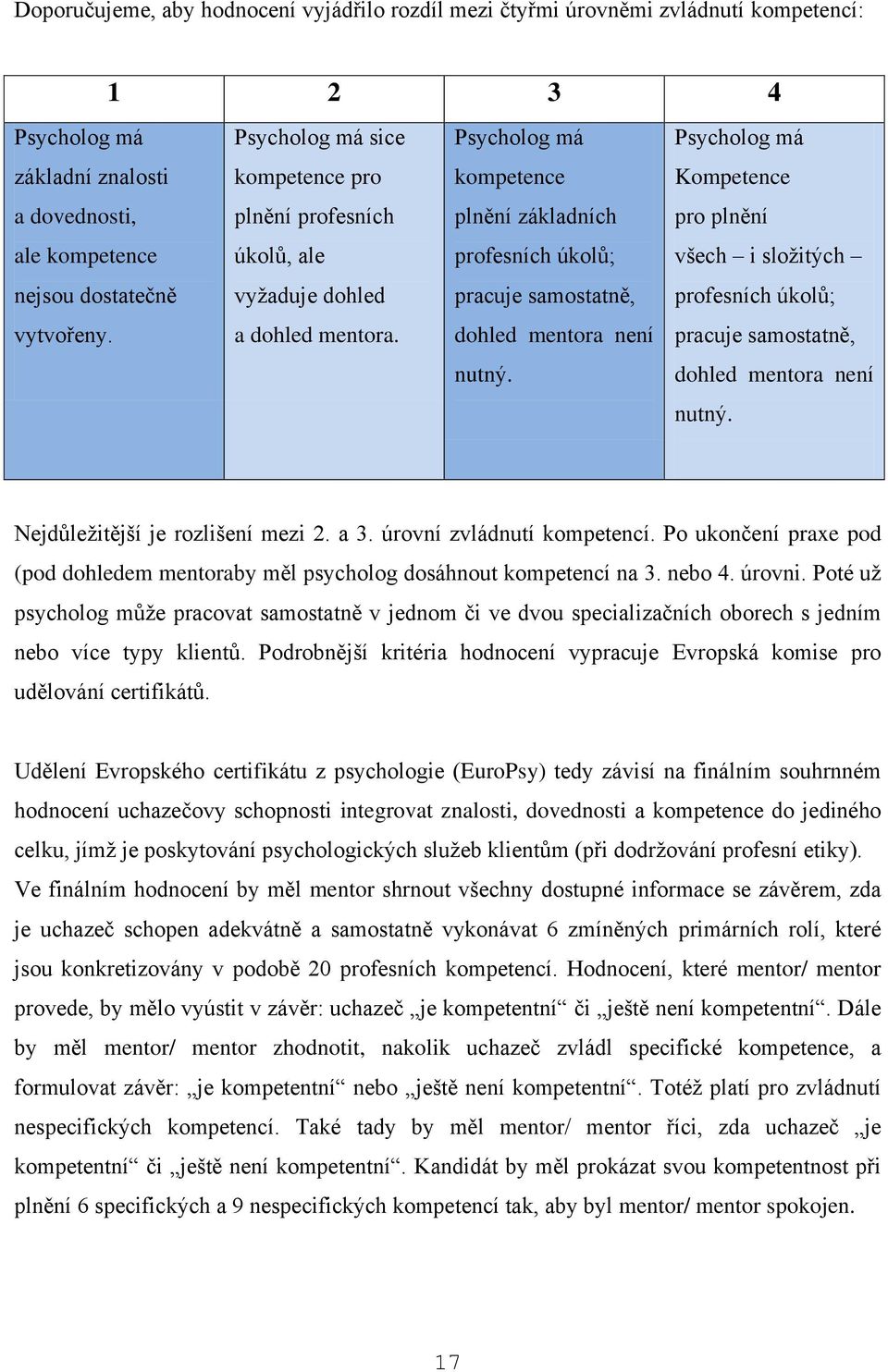 Doporučujeme, aby hodnocení vyjádřilo rozdíl mezi čtyřmi úrovněmi zvládnutí kompetencí:

| 1 | 2 | 3 | 4 |
|---|---|---|---|
| Psycholog má základní znalosti a dovednosti, ale kompetence nejsou dostatečně vytvořeny. | Psycholog má sice kompetence pro plnění profesních úkolů, ale vyžaduje dohled a dohled mentora. | Psycholog má kompetence plnění základních profesních úkolů; pracuje samostatně, dohled mentora není nutný. | Psycholog má Kompetence pro plnění všech – i složitých – profesních úkolů; pracuje samostatně, dohled mentora není nutný. |

Nejdůležitější je rozlišení mezi 2. a 3. úrovní zvládnutí kompetencí. Po ukončení praxe pod (pod dohledem mentoraby měl psycholog dosáhnout kompetencí na 3. nebo 4. úrovni. Poté už psycholog může pracovat samostatně v jednom či ve dvou specializačních oborech s jedním nebo více typy klientů. Podrobnější kritéria hodnocení vypracuje Evropská komise pro udělování certifikátů.

Udělení Evropského certifikátu z psychologie (EuroPsy) tedy závisí na finálním souhrnném hodnocení uchazečovy schopnosti integrovat znalosti, dovednosti a kompetence do jediného celku, jímž je poskytování psychologických služeb klientům (při dodržování profesní etiky). Ve finálním hodnocení by měl mentor shrnout všechny dostupné informace se závěrem, zda je uchazeč schopen adekvátně a samostatně vykonávat 6 zmíněných primárních rolí, které jsou konkretizovány v podobě 20 profesních kompetencí. Hodnocení, které mentor/ mentor provede, by mělo vyústit v závěr: uchazeč „je kompetentní“ či „ještě není kompetentní“. Dále by měl mentor/ mentor zhodnotit, nakolik uchazeč zvládl specifické kompetence, a formulovat závěr: „je kompetentní“ nebo „ještě není kompetentní“. Totéž platí pro zvládnutí nespecifických kompetencí. Také tady by měl mentor/ mentor říci, zda uchazeč „je kompetentní“ či „ještě není kompetentní“. Kandidát by měl prokázat svou kompetentnost při plnění 6 specifických a 9 nespecifických kompetencí tak, aby byl mentor/ mentor spokojen.

17